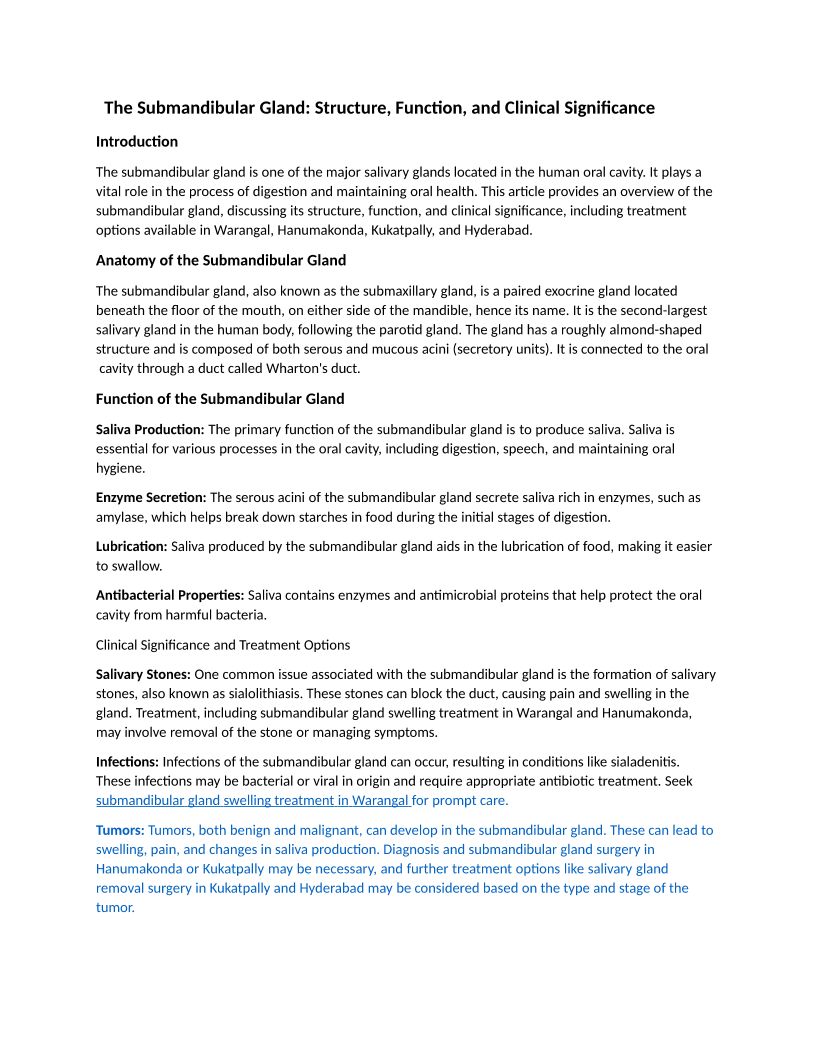 The Submandibular Gland: Structure, Function, and Clinical Significance

Introduction

The submandibular gland is one of the major salivary glands located in the human oral cavity. It plays a vital role in the process of digestion and maintaining oral health. This article provides an overview of the submandibular gland, discussing its structure, function, and clinical significance, including treatment options available in Warangal, Hanumakonda, Kukatpally, and Hyderabad.

Anatomy of the Submandibular Gland

The submandibular gland, also known as the submaxillary gland, is a paired exocrine gland located beneath the floor of the mouth, on either side of the mandible, hence its name. It is the second-largest salivary gland in the human body, following the parotid gland. The gland has a roughly almond-shaped structure and is composed of both serous and mucous acini (secretory units). It is connected to the oral cavity through a duct called Wharton's duct.

Function of the Submandibular Gland

Saliva Production: The primary function of the submandibular gland is to produce saliva. Saliva is essential for various processes in the oral cavity, including digestion, speech, and maintaining oral hygiene.

Enzyme Secretion: The serous acini of the submandibular gland secrete saliva rich in enzymes, such as amylase, which helps break down starches in food during the initial stages of digestion.

Lubrication: Saliva produced by the submandibular gland aids in the lubrication of food, making it easier to swallow.

Antibacterial Properties: Saliva contains enzymes and antimicrobial proteins that help protect the oral cavity from harmful bacteria.

Clinical Significance and Treatment Options

Salivary Stones: One common issue associated with the submandibular gland is the formation of salivary stones, also known as sialolithiasis. These stones can block the duct, causing pain and swelling in the gland. Treatment, including submandibular gland swelling treatment in Warangal and Hanumakonda, may involve removal of the stone or managing symptoms.

Infections: Infections of the submandibular gland can occur, resulting in conditions like sialadenitis. These infections may be bacterial or viral in origin and require appropriate antibiotic treatment. Seek submandibular gland swelling treatment in Warangal for prompt care.

Tumors: Tumors, both benign and malignant, can develop in the submandibular gland. These can lead to swelling, pain, and changes in saliva production. Diagnosis and submandibular gland surgery in Hanumakonda or Kukatpally may be necessary, and further treatment options like salivary gland removal surgery in Kukatpally and Hyderabad may be considered based on the type and stage of the tumor.